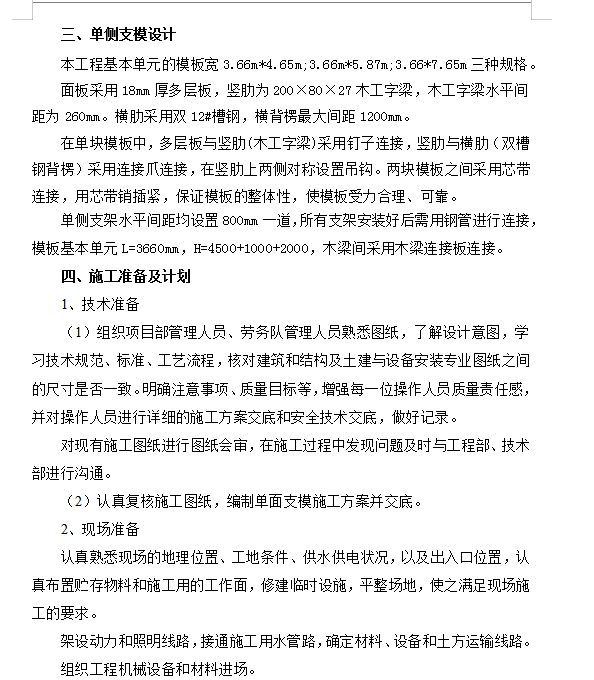 三、单侧支模设计

本工程基本单元的模板宽 3.66m*4.65m;3.66m*5.87m;3.66*7.65m 三种规格。

面板采用 18mm 厚多层板，竖肋为 200×80×27 木工字梁，木工字梁水平间距为 260mm。横肋采用双 12#槽钢，横背楞最大间距 1200mm。

在单块模板中，多层板与竖肋(木工字梁)采用钉子连接，竖肋与横肋（双槽钢背楞）采用连接爪连接，在竖肋上两侧对称设置吊钩。两块模板之间采用芯带连接，用芯带销插紧，保证模板的整体性，使模板受力合理、可靠。

单侧支架水平间距均设置 800mm 一道，所有支架安装好后需用钢管进行连接，模板基本单元 L=3660mm，H=4500+1000+2000，木梁间采用木梁连接板连接。

四、施工准备及计划

1、技术准备

（1）组织项目部管理人员、劳务队管理人员熟悉图纸，了解设计意图，学习技术规范、标准、工艺流程，核对建筑和结构及土建与设备安装专业图纸之间的尺寸是否一致。明确注意事项、质量目标等，增强每一位操作人员质量责任感，并对操作人员进行详细的施工方案交底和安全技术交底，做好记录。

对现有施工图纸进行图纸会审，在施工过程中发现问题及时与工程部、技术部进行沟通。

（2）认真复核施工图纸，编制单面支模施工方案并交底。

2、现场准备

认真熟悉现场的地理位置、工地条件、供水供电状况，以及出入口位置，认真布置贮存物料和施工用的工作面，修建临时设施，平整场地，使之满足现场施工的要求。

架设动力和照明线路，接通施工用水管路，确定材料、设备和土方运输线路。

组织工程机械设备和材料进场。